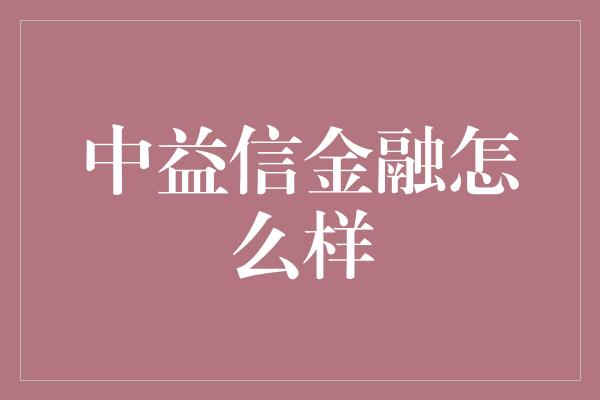 中益信金融怎么样